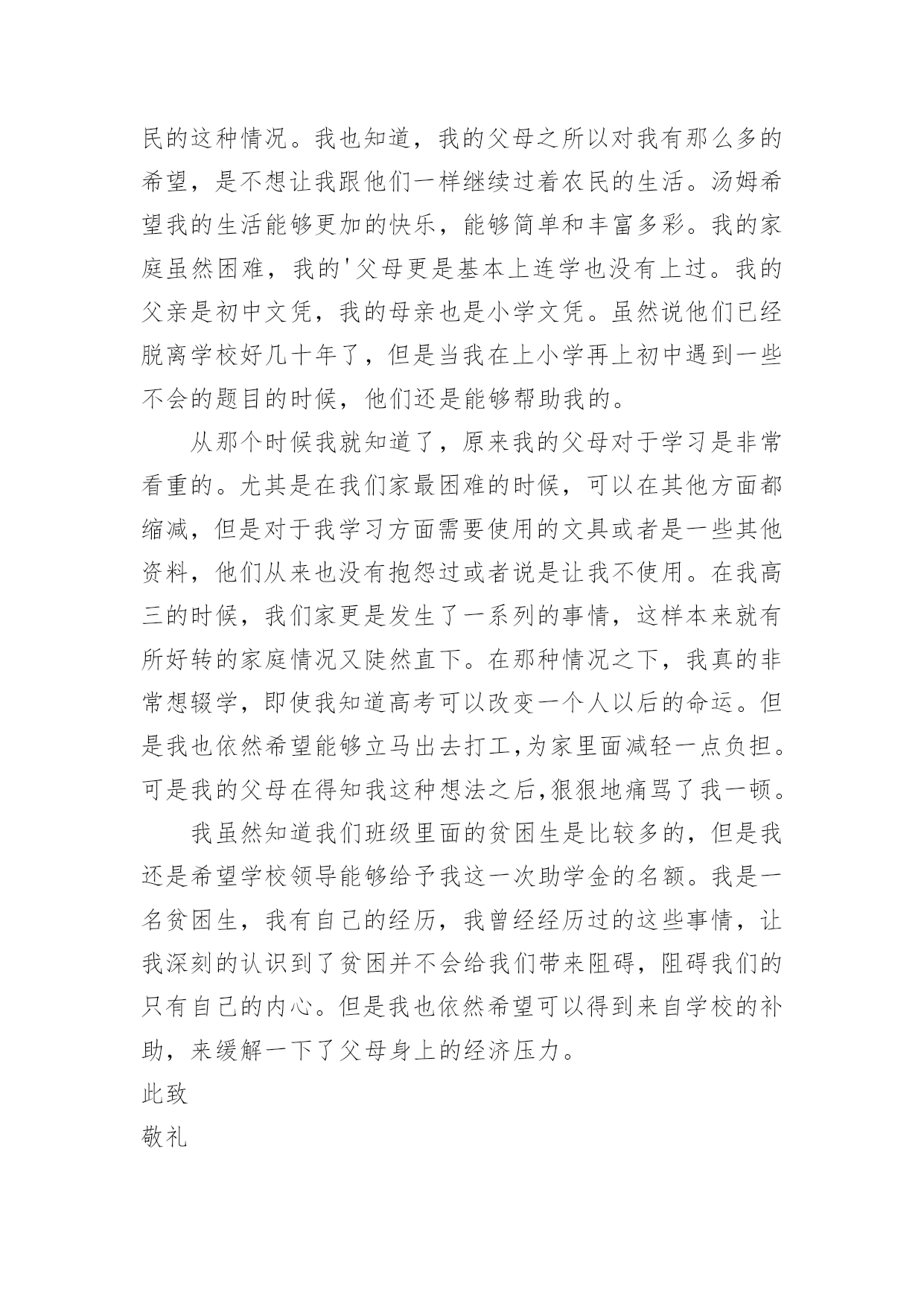 民的这种情况。我也知道，我的父母之所以对我有那么多的希望，是不想让我跟他们一样继续过着农民的生活。汤姆希望我的生活能够更加的快乐，能够简单和丰富多彩。我的家庭虽然困难，我的'父母更是基本上连学也没有上过。我的父亲是初中文凭，我的母亲也是小学文凭。虽然说他们已经脱离学校好几十年了，但是当我在上小学再上初中遇到一些不会的题目的时候，他们还是能够帮助我的。

从那个时候我就知道了，原来我的父母对于学习是非常看重的。尤其是在我们家最困难的时候，可以在其他方面都缩减，但是对于我学习方面需要使用的文具或者是一些其他资料，他们从来也没有抱怨过或者说是让我不使用。在我高三的时候，我们家更是发生了一系列的事情，这样本来就有所好转的家庭情况又陡然直下。在那种情况之下，我真的非常想辍学，即使我知道高考可以改变一个人以后的命运。但是我也依然希望能够立马出去打工,为家里面减轻一点负担。可是我的父母在得知我这种想法之后,狠狠地痛骂了我一顿。

我虽然知道我们班级里面的贫困生是比较多的，但是我还是希望学校领导能够给予我这一次助学金的名额。我是一名贫困生，我有自己的经历，我曾经经历过的这些事情，让我深刻的认识到了贫困并不会给我们带来阻碍，阻碍我们的只有自己的内心。但是我也依然希望可以得到来自学校的补助，来缓解一下了父母身上的经济压力。

此致

敬礼